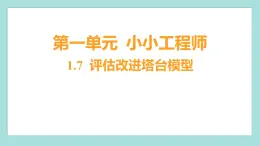 第一单元 小小工程师

1.7 评估改进塔台模型